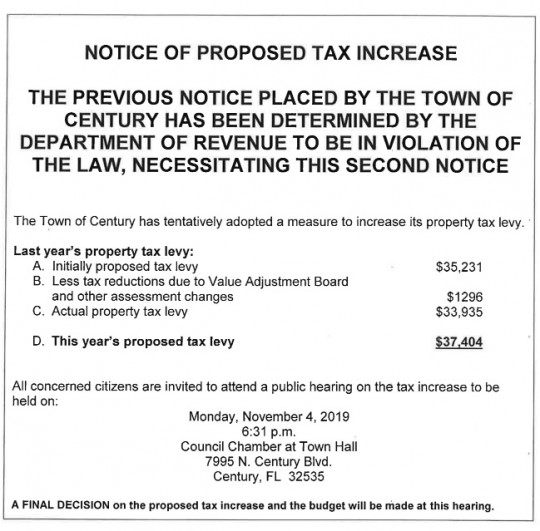 NOTICE OF PROPOSED TAX INCREASE

THE PREVIOUS NOTICE PLACED BY THE TOWN OF CENTURY HAS BEEN DETERMINED BY THE DEPARTMENT OF REVENUE TO BE IN VIOLATION OF THE LAW, NECESSITATING THIS SECOND NOTICE

The Town of Century has tentatively adopted a measure to increase its property tax levy.

Last year's property tax levy:
A. Initially proposed tax levy $35,231
B. Less tax reductions due to Value Adjustment Board and other assessment changes $1296
C. Actual property tax levy $33,935

D. This year's proposed tax levy $37,404

All concerned citizens are invited to attend a public hearing on the tax increase to be held on:

Monday, November 4, 2019
6:31 p.m.
Council Chamber at Town Hall
7995 N. Century Blvd.
Century, FL 32535

A FINAL DECISION on the proposed tax increase and the budget will be made at this hearing.